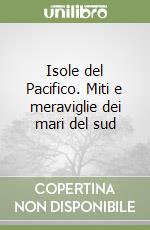 unilibro

Isole del Pacifico. Miti e meraviglie dei mari del sud

COPERTINA NON DISPONIBILE